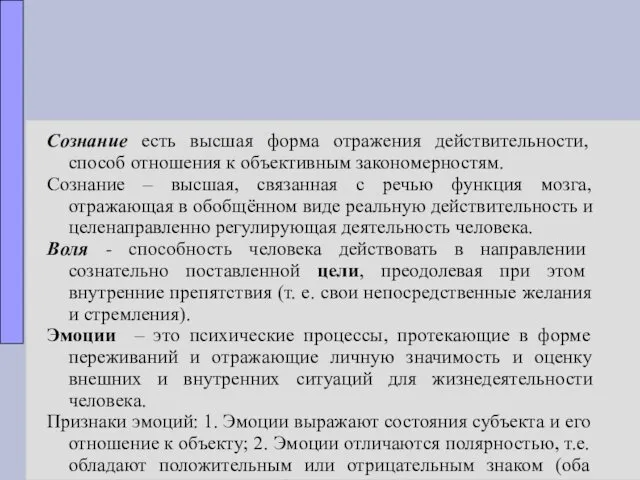 Сознание есть высшая форма отражения действительности, способ отношения к объективным закономерностям.

Сознание – высшая, связанная с речью функция мозга, отражающая в обобщённом виде реальную действительность и целенаправленно регулирующая деятельность человека.

Воля - способность человека действовать в направлении сознательно поставленной цели, преодолевая при этом внутренние препятствия (т. е. свои непосредственные желания и стремления).

Эмоции – это психические процессы, протекающие в форме переживаний и отражающие личную значимость и оценку внешних и внутренних ситуаций для жизнедеятельности человека.

Признаки эмоций: 1. Эмоции выражают состояния субъекта и его отношение к объекту; 2. Эмоции отличаются полярностью, т.е. обладают положительным или отрицательным знаком (оба